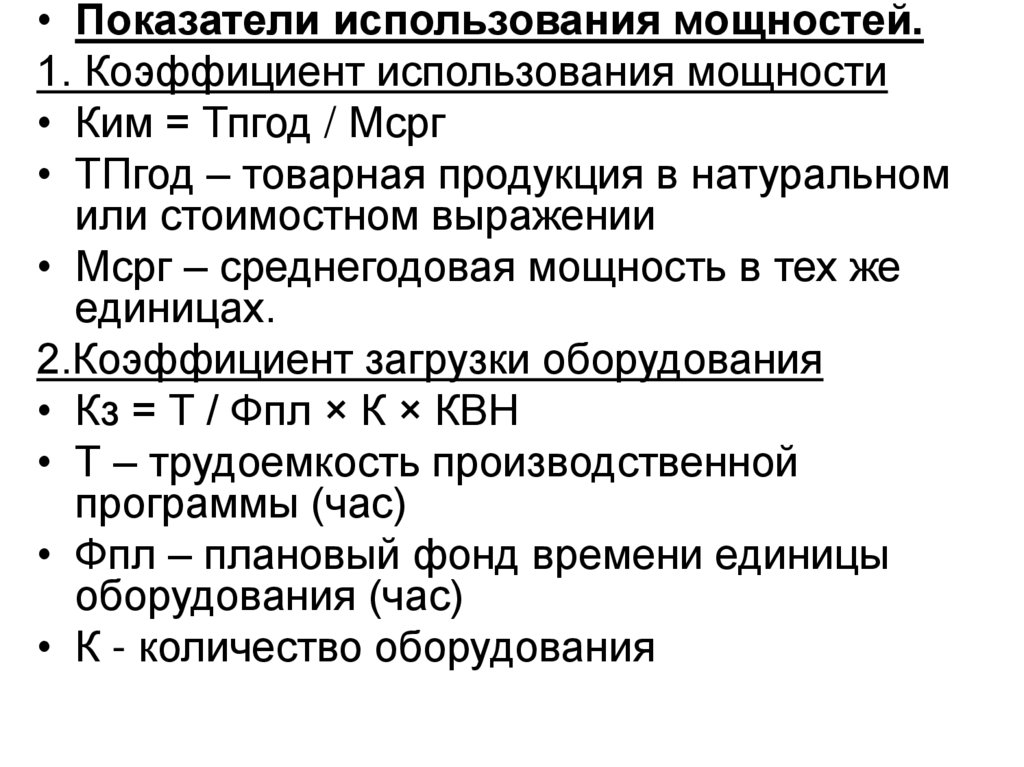 • Показатели использования мощностей.
1. Коэффициент использования мощности
• Ким = Тпгод / Мсрг
• ТПгод – товарная продукция в натуральном или стоимостном выражении
• Мсрг – среднегодовая мощность в тех же единицах.
2.Коэффициент загрузки оборудования
• Кз = Т / Фпл × К × КВН
• Т – трудоемкость производственной программы (час)
• Фпл – плановый фонд времени единицы оборудования (час)
• К - количество оборудования